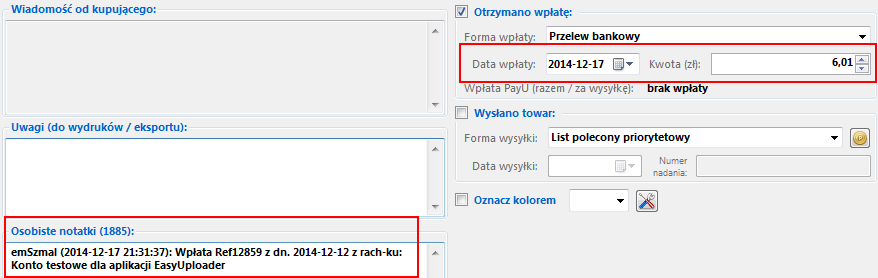 Wiadomość od kupującego:

Uwagi (do wydruków / eksportu):

Osobiste notatki (1885):

emSzmal (2014-12-17 21:31:37): Wpłata Ref12859 z dn. 2014-12-12 z rach-ku: Konto testowe dla aplikacji EasyUploader

Otrzymano wpłatę:

Forma wpłaty: Przelew bankowy

Data wpłaty: 2014-12-17 Kwota (zł): 6,01

Wpłata PayU (razem / za wysyłkę): brak wpłaty

Wysłano towar:

Forma wysyłki: List polecony priorytetowy

Data wysyłki: Numer nadania:

Oznacz kolorem